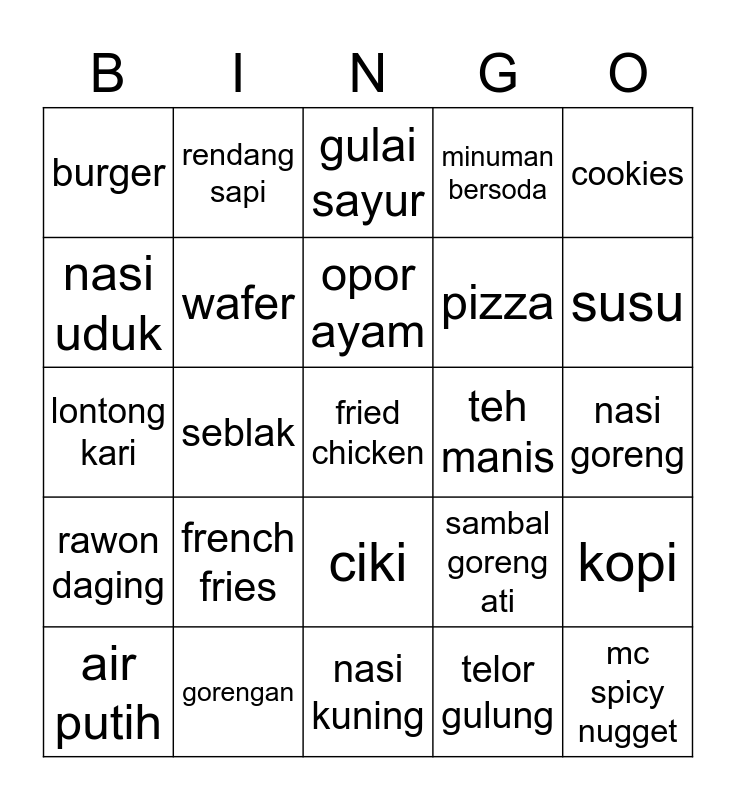 | B | I | N | G | O |
|---|---|---|---|---|
| burger | rendang sapi | gulai sayur | minuman bersoda | cookies |
| nasi uduk | wafer | opor ayam | pizza | susu |
| lontong kari | seblak | fried chicken | teh manis | nasi goreng |
| rawon daging | french fries | ciki | sambal goreng ati | kopi |
| air putih | gorengan | nasi kuning | telor gulung | mc spicy nugget |